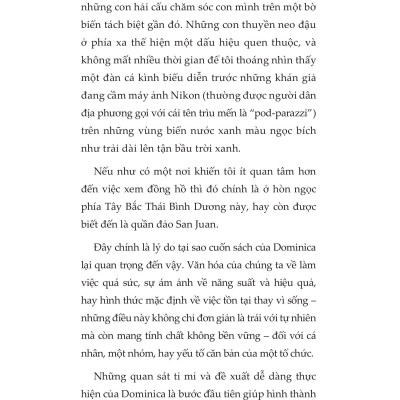 những con hải cẩu chăm sóc con mình trên một bờ biển tách biệt gần đó. Những con thuyền neo đậu ở phía xa thể hiện một dấu hiệu quen thuộc, và không mất nhiều thời gian để tôi thoáng nhìn thấy một đàn cá kình biểu diễn trước những khán giả đang cầm máy ảnh Nikon (thường được người dân địa phương gọi với cái tên trìu mến là "pod-parazzi") trên những vùng biển nước xanh màu ngọc bích như trải dài lên tận bầu trời xanh.

Nếu như có một nơi khiến tôi ít quan tâm hơn đến việc xem đồng hồ thì đó chính là ở hòn ngọc phía Tây Bắc Thái Bình Dương này, hay còn được biết đến là quần đảo San Juan.

Đây chính là lý do tại sao cuốn sách của Dominica lại quan trọng đến vậy. Văn hóa của chúng ta về làm việc quá sức, sự ám ảnh về năng suất và hiệu quả, hay hình thức mặc định về việc tồn tại thay vì sống – những điều này không chỉ đơn giản là trái với tự nhiên mà còn mang tính chất không bền vững – đối với cá nhân, một nhóm, hay yếu tố căn bản của một tổ chức.

Những quan sát tỉ mỉ và đề xuất dễ dàng thực hiện của Dominica là bước đầu tiên giúp hình thành